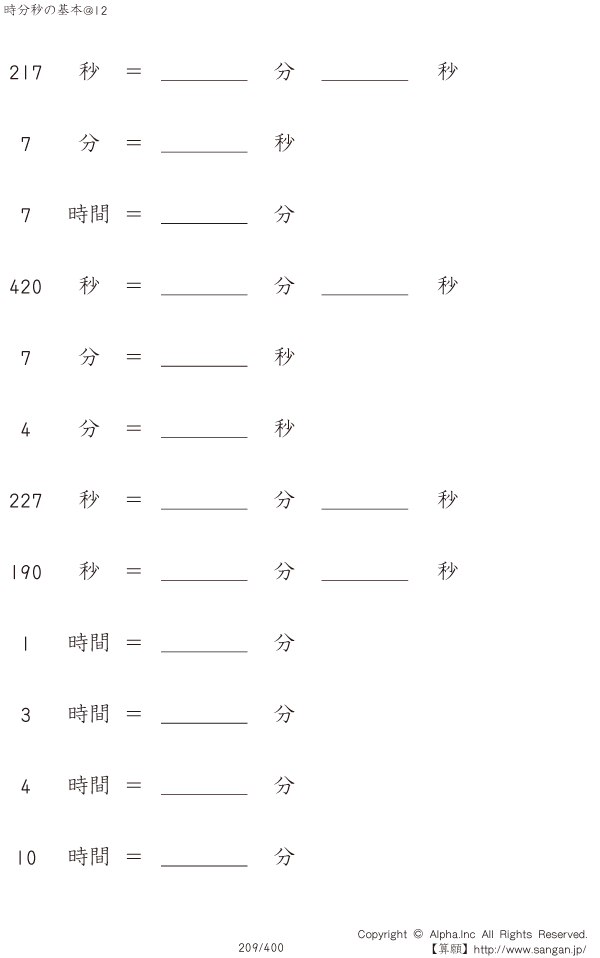 時分秒の基本@12

217 秒 = ____ 分 ____ 秒

7 分 = ____ 秒

7 時間 = ____ 分

420 秒 = ____ 分 ____ 秒

7 分 = ____ 秒

4 分 = ____ 秒

227 秒 = ____ 分 ____ 秒

190 秒 = ____ 分 ____ 秒

1 時間 = ____ 分

3 時間 = ____ 分

4 時間 = ____ 分

10 時間 = ____ 分

209/400

Copyright © Alpha.Inc All Rights Reserved.
【算願】http://www.sangan.jp/